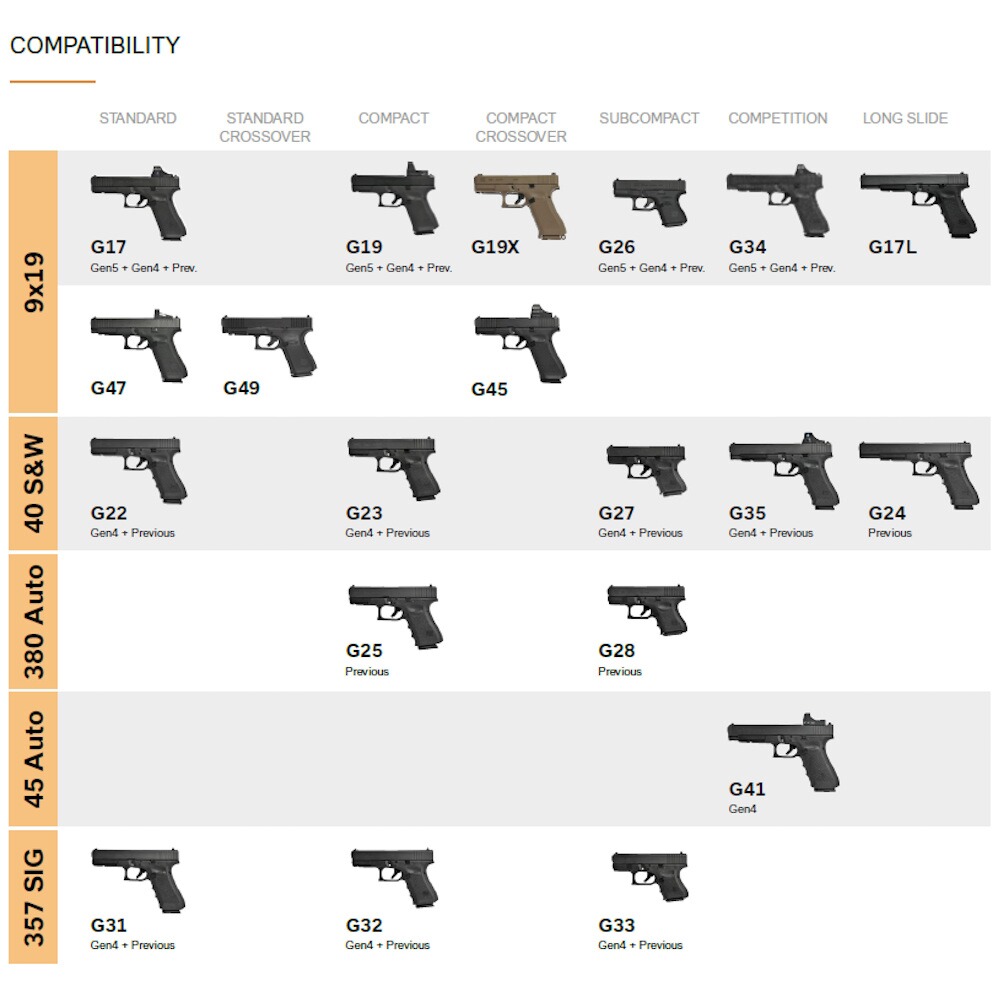 COMPATIBILITY

| | STANDARD | STANDARD CROSSOVER | COMPACT | COMPACT CROSSOVER | SUBCOMPACT | COMPETITION | LONG SLIDE |
|---|---|---|---|---|---|---|---|
| 9x19 | G17 Gen5 + Gen4 + Prev. | | G19 Gen5 + Gen4 + Prev. | G19X | G26 Gen5 + Gen4 + Prev. | G34 Gen5 + Gen4 + Prev. | G17L |
| | G47 | G49 | | G45 | | | |
| 40 S&W | G22 Gen4 + Previous | | G23 Gen4 + Previous | | G27 Gen4 + Previous | G35 Gen4 + Previous | G24 Previous |
| 380 Auto | | | G25 Previous | | G28 Previous | | |
| 45 Auto | | | | | | G41 Gen4 | |
| 357 SIG | G31 Gen4 + Previous | | G32 Gen4 + Previous | | G33 Gen4 + Previous | | |